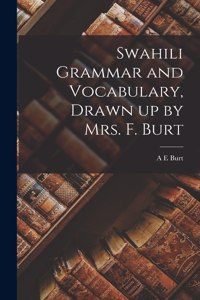 Swahili Grammar and Vocabulary, Drawn up by Mrs. F. Burt

A E Burt